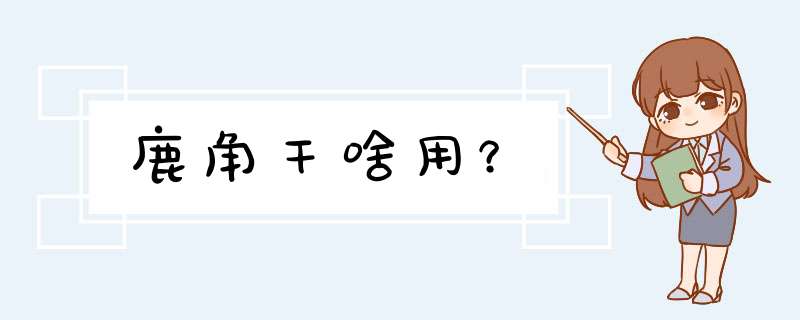 鹿角干啥用？